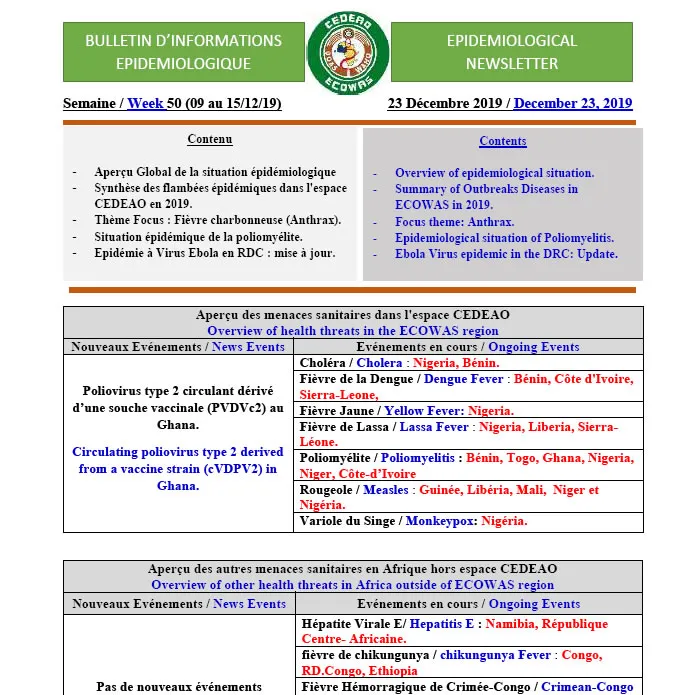 BULLETIN D'INFORMATIONS EPIDEMIOLOGIQUE

CEDEAO ECOWAS

EPIDEMIOLOGICAL NEWSLETTER

Semaine / Week 50 (09 au 15/12/19)

23 Décembre 2019 / December 23, 2019

Contenu

- Aperçu Global de la situation épidémiologique
- Synthèse des flambées épidémiques dans l'espace CEDEAO en 2019.
- Thème Focus : Fièvre charbonneuse (Anthrax).
- Situation épidémique de la poliomyélite.
- Epidémie à Virus Ebola en RDC : mise à jour.

Contents

- Overview of epidemiological situation.
- Summary of Outbreaks Diseases in ECOWAS in 2019.
- Focus theme: Anthrax.
- Epidemiological situation of Poliomyelitis.
- Ebola Virus epidemic in the DRC: Update.

Aperçu des menaces sanitaires dans l'espace CEDEAO
Overview of health threats in the ECOWAS region

| Nouveaux Evénements / News Events | Evénements en cours / Ongoing Events |
|---|---|
| Poliovirus type 2 circulant dérivé d'une souche vaccinale (PVDVc2) au Ghana. Circulating poliovirus type 2 derived from a vaccine strain (cVDPV2) in Ghana. | Choléra / Cholera : Nigeria, Bénin. |
| | Fièvre de la Dengue / Dengue Fever : Bénin, Côte d'Ivoire, Sierra-Leone, |
| | Fièvre Jaune / Yellow Fever: Nigeria. |
| | Fièvre de Lassa / Lassa Fever : Nigeria, Liberia, Sierra-Léone. |
| | Poliomyélite / Poliomyelitis : Bénin, Togo, Ghana, Nigeria, Niger, Côte-d'Ivoire |
| | Rougeole / Measles : Guinée, Libéria, Mali, Niger et Nigéria. |
| | Variole du Singe / Monkeypox: Nigéria. |

Aperçu des autres menaces sanitaires en Afrique hors espace CEDEAO
Overview of other health threats in Africa outside of ECOWAS region

| Nouveaux Evénements / News Events | Evénements en cours / Ongoing Events |
|---|---|
| Pas de nouveaux événements | Hépatite Virale E/ Hepatitis E : Namibia, République Centre- Africaine. |
| | fièvre de chikungunya / chikungunya Fever : Congo, RD.Congo, Ethiopia |
| | Fièvre Hémorragique de Crimée-Congo / Crimean-Congo |